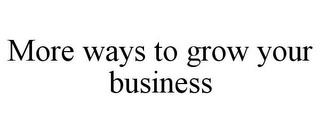 More ways to grow your business